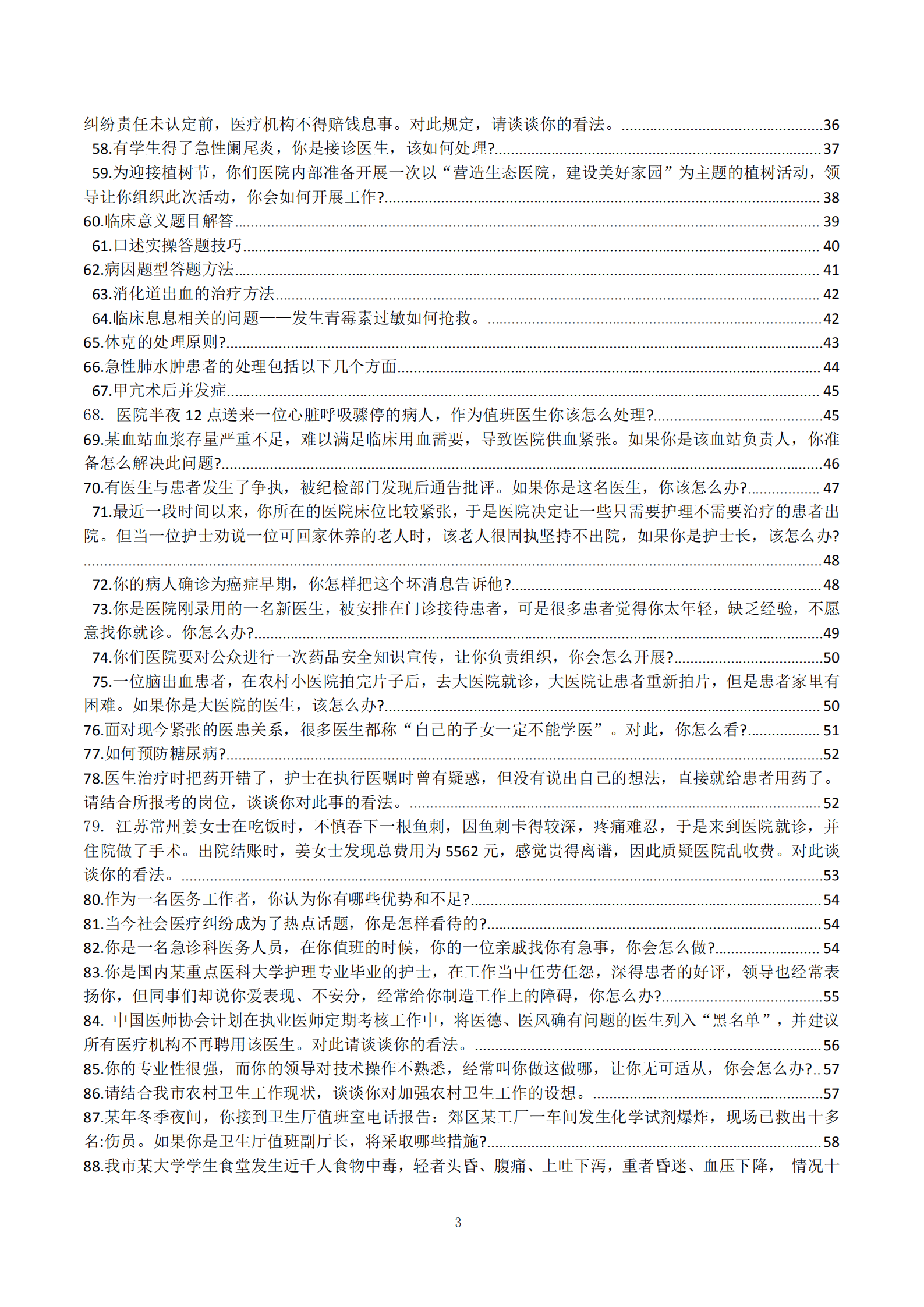 纠纷责任未认定前，医疗机构不得赔钱息事。对此规定，请谈谈你的看法。......36
58.有学生得了急性阑尾炎，你是接诊医生，该如何处理?......37
59.为迎接植树节，你们医院内部准备开展一次以“营造生态医院，建设美好家园”为主题的植树活动，领导让你组织此次活动，你会如何开展工作?......38
60.临床意义题目解答......39
61.口述实操答题技巧......40
62.病因题型答题方法......41
63.消化道出血的治疗方法......42
64.临床息息相关的问题——发生青霉素过敏如何抢救。......42
65.休克的处理原则?......43
66.急性肺水肿患者的处理包括以下几个方面......44
67.甲亢术后并发症......45
68. 医院半夜 12 点送来一位心脏呼吸骤停的病人，作为值班医生你该怎么处理?......45
69.某血站血浆存量严重不足，难以满足临床用血需要，导致医院供血紧张。如果你是该血站负责人，你准备怎么解决此问题?......46
70.有医生与患者发生了争执，被纪检部门发现后通告批评。如果你是这名医生，你该怎么办?......47
71.最近一段时间以来，你所在的医院床位比较紧张，于是医院决定让一些只需要护理不需要治疗的患者出院。但当一位护士劝说一位可回家休养的老人时，该老人很固执坚持不出院，如果你是护士长，该怎么办?......48
72.你的病人确诊为癌症早期，你怎样把这个坏消息告诉他?......48
73.你是医院刚录用的一名新医生，被安排在门诊接待患者，可是很多患者觉得你太年轻，缺乏经验，不愿意找你就诊。你怎么办?......49
74.你们医院要对公众进行一次药品安全知识宣传，让你负责组织，你会怎么开展?......50
75.一位脑出血患者，在农村小医院拍完片子后，去大医院就诊，大医院让患者重新拍片，但是患者家里有困难。如果你是大医院的医生，该怎么办?......50
76.面对现今紧张的医患关系，很多医生都称“自己的子女一定不能学医”。对此，你怎么看?......51
77.如何预防糖尿病?......52
78.医生治疗时把药开错了，护士在执行医嘱时曾有疑惑，但没有说出自己的想法，直接就给患者用药了。请结合所报考的岗位，谈谈你对此事的看法。......52
79. 江苏常州姜女士在吃饭时，不慎吞下一根鱼刺，因鱼刺卡得较深，疼痛难忍，于是来到医院就诊，并住院做了手术。出院结账时，姜女士发现总费用为 5562 元，感觉贵得离谱，因此质疑医院乱收费。对此谈谈你的看法。......53
80.作为一名医务工作者，你认为你有哪些优势和不足?......54
81.当今社会医疗纠纷成为了热点话题，你是怎样看待的?......54
82.你是一名急诊科医务人员，在你值班的时候，你的一位亲戚找你有急事，你会怎么做?......54
83.你是国内某重点医科大学护理专业毕业的护士，在工作当中任劳任怨，深得患者的好评，领导也经常表扬你，但同事们却说你爱表现、不安分，经常给你制造工作上的障碍，你怎么办?......55
84. 中国医师协会计划在执业医师定期考核工作中，将医德、医风确有问题的医生列入“黑名单”，并建议所有医疗机构不再聘用该医生。对此请谈谈你的看法。......56
85.你的专业性很强，而你的领导对技术操作不熟悉，经常叫你做这做哪，让你无可适从，你会怎么办?..57
86.请结合我市农村卫生工作现状，谈谈你对加强农村卫生工作的设想。......57
87.某年冬季夜间，你接到卫生厅值班室电话报告：郊区某工厂一车间发生化学试剂爆炸，现场已救出十多名:伤员。如果你是卫生厅值班副厅长，将采取哪些措施?......58
88.我市某大学学生食堂发生近千人食物中毒，轻者头昏、腹痛、上吐下泻，重者昏迷、血压下降， 情况十

3